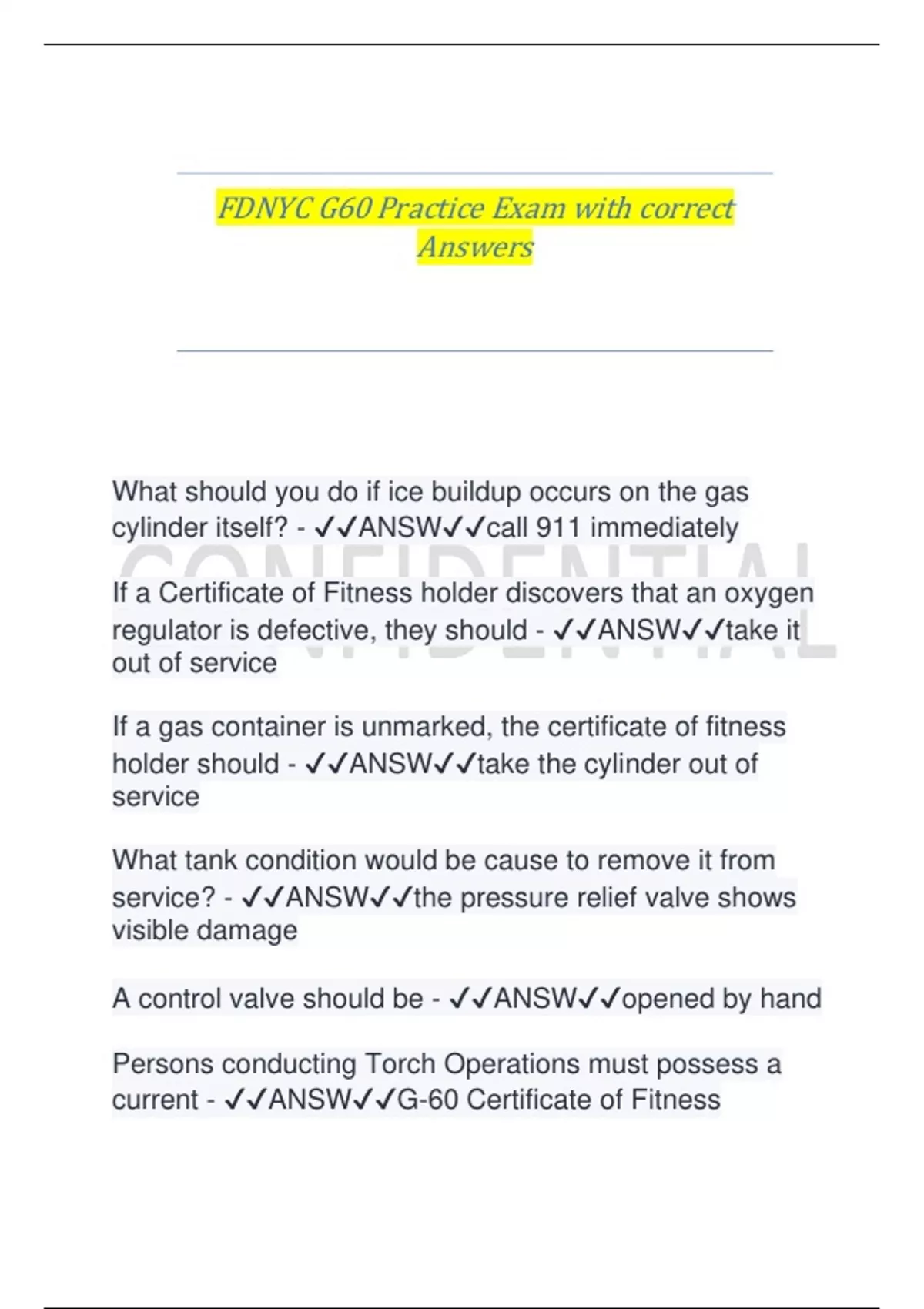 FDNYC G60 Practice Exam with correct Answers

What should you do if ice buildup occurs on the gas cylinder itself? - ✓✓ANSW✓✓call 911 immediately

CONFIDENTIAL

If a Certificate of Fitness holder discovers that an oxygen regulator is defective, they should - ✓✓ANSW✓✓take it out of service

If a gas container is unmarked, the certificate of fitness holder should - ✓✓ANSW✓✓take the cylinder out of service

What tank condition would be cause to remove it from service? - ✓✓ANSW✓✓the pressure relief valve shows visible damage

A control valve should be - ✓✓ANSW✓✓opened by hand

Persons conducting Torch Operations must possess a current - ✓✓ANSW✓✓G-60 Certificate of Fitness